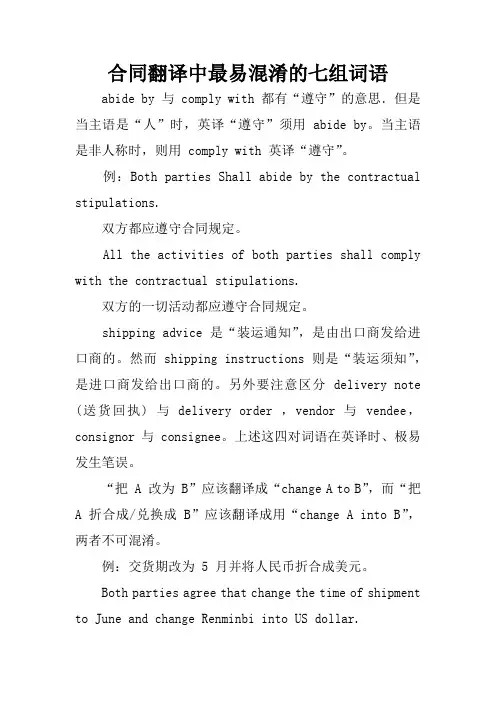 合同翻译中最易混淆的七组词语

abide by 与 comply with 都有“遵守”的意思. 但是当主语是“人”时，英译“遵守”须用 abide by。当主语是非人称时，则用 comply with 英译“遵守”。

例：Both parties Shall abide by the contractual stipulations.

双方都应遵守合同规定。

All the activities of both parties shall comply with the contractual stipulations.

双方的一切活动都应遵守合同规定。

shipping advice 是“装运通知”，是由出口商发给进口商的。然而 shipping instructions 则是“装运须知”，是进口商发给出口商的。另外要注意区分 delivery note (送货回执) 与 delivery order ，vendor 与 vendee，consignor 与 consignee。上述这四对词语在英译时、极易发生笔误。

“把 A 改为 B”应该翻译成“change A to B”，而“把 A 折合成/兑换成 B”应该翻译成用“change A into B”，两者不可混淆。

例：交货期改为 5 月并将人民币折合成美元。

Both parties agree that change the time of shipment to June and change Renminbi into US dollar.